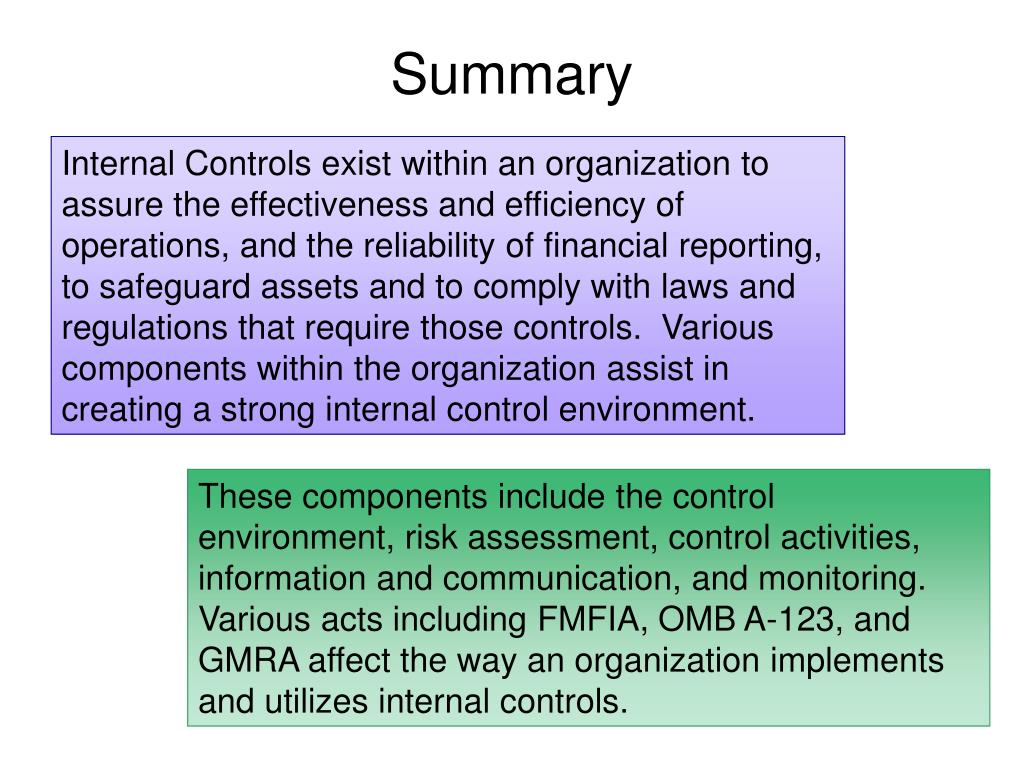 Summary

Internal Controls exist within an organization to assure the effectiveness and efficiency of operations, and the reliability of financial reporting, to safeguard assets and to comply with laws and regulations that require those controls. Various components within the organization assist in creating a strong internal control environment.

These components include the control environment, risk assessment, control activities, information and communication, and monitoring. Various acts including FMFIA, OMB A-123, and GMRA affect the way an organization implements and utilizes internal controls.